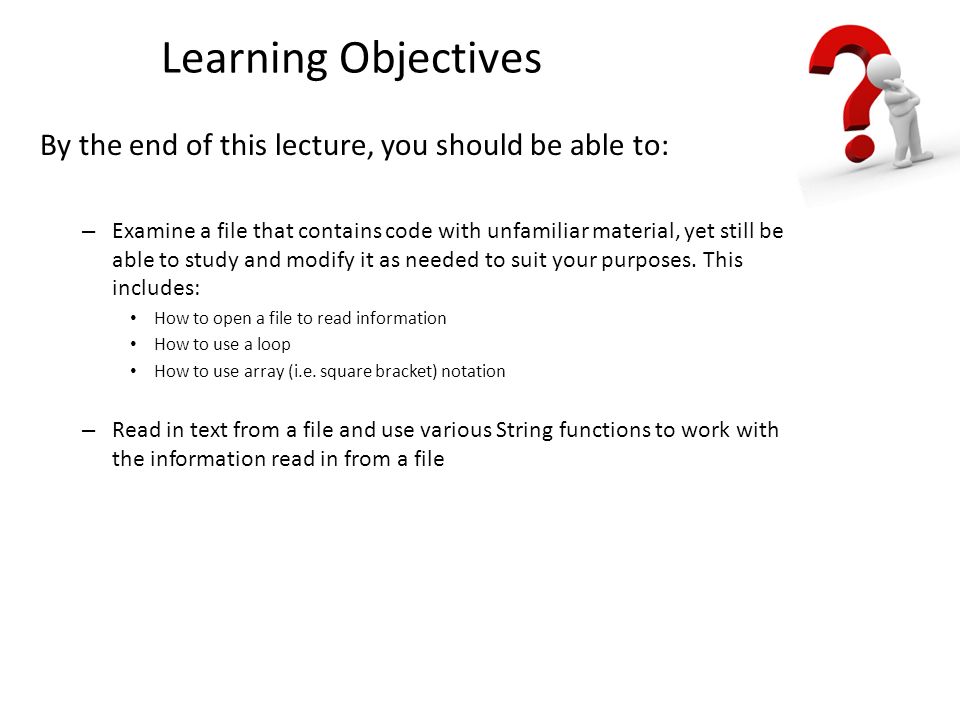 Learning Objectives

By the end of this lecture, you should be able to:

– Examine a file that contains code with unfamiliar material, yet still be able to study and modify it as needed to suit your purposes. This includes:

• How to open a file to read information
• How to use a loop
• How to use array (i.e. square bracket) notation

– Read in text from a file and use various String functions to work with the information read in from a file